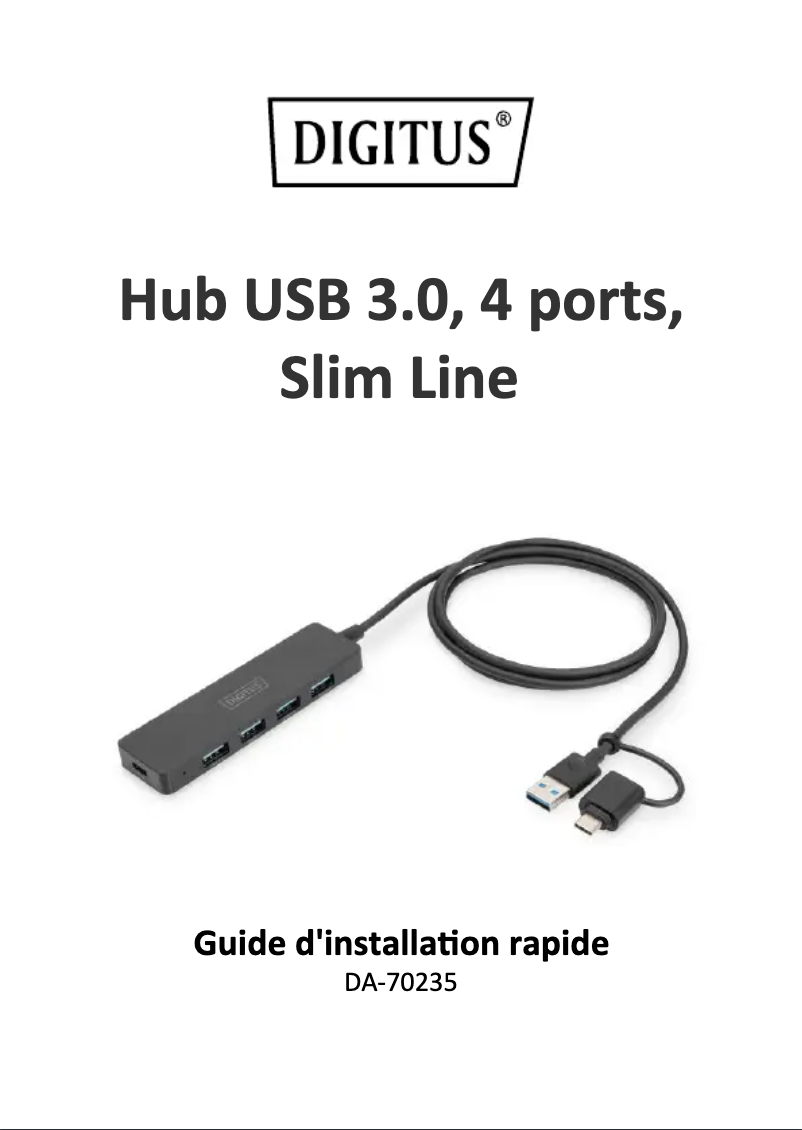 DIGITUS®

Hub USB 3.0, 4 ports, Slim Line

DIGITUS

Guide d'installation rapide
DA-70235